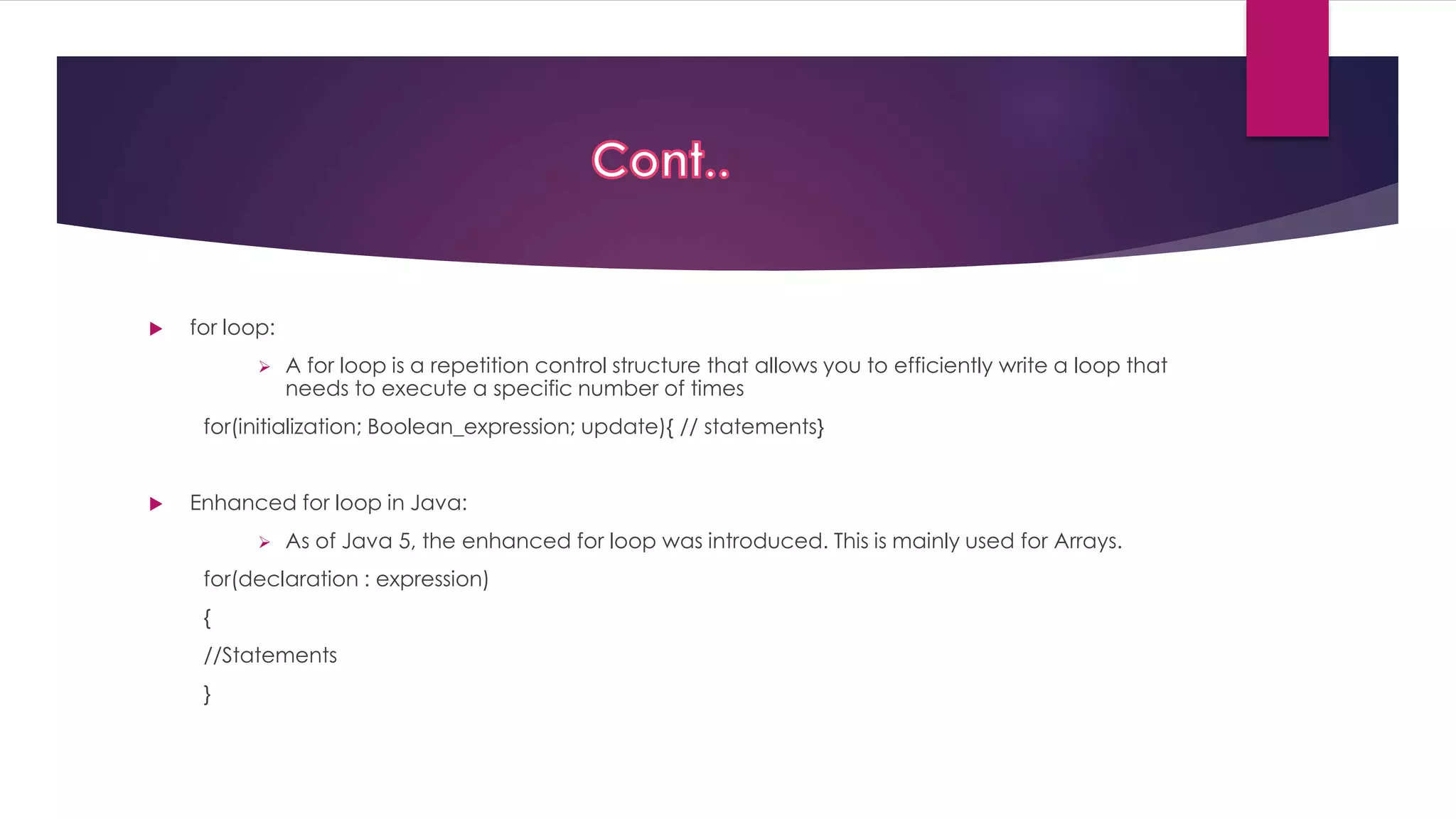 Cont..

for loop:

A for loop is a repetition control structure that allows you to efficiently write a loop that needs to execute a specific number of times

for(initialization; Boolean_expression; update){ // statements}

Enhanced for loop in Java:

As of Java 5, the enhanced for loop was introduced. This is mainly used for Arrays.

for(declaration : expression)

{

//Statements

}